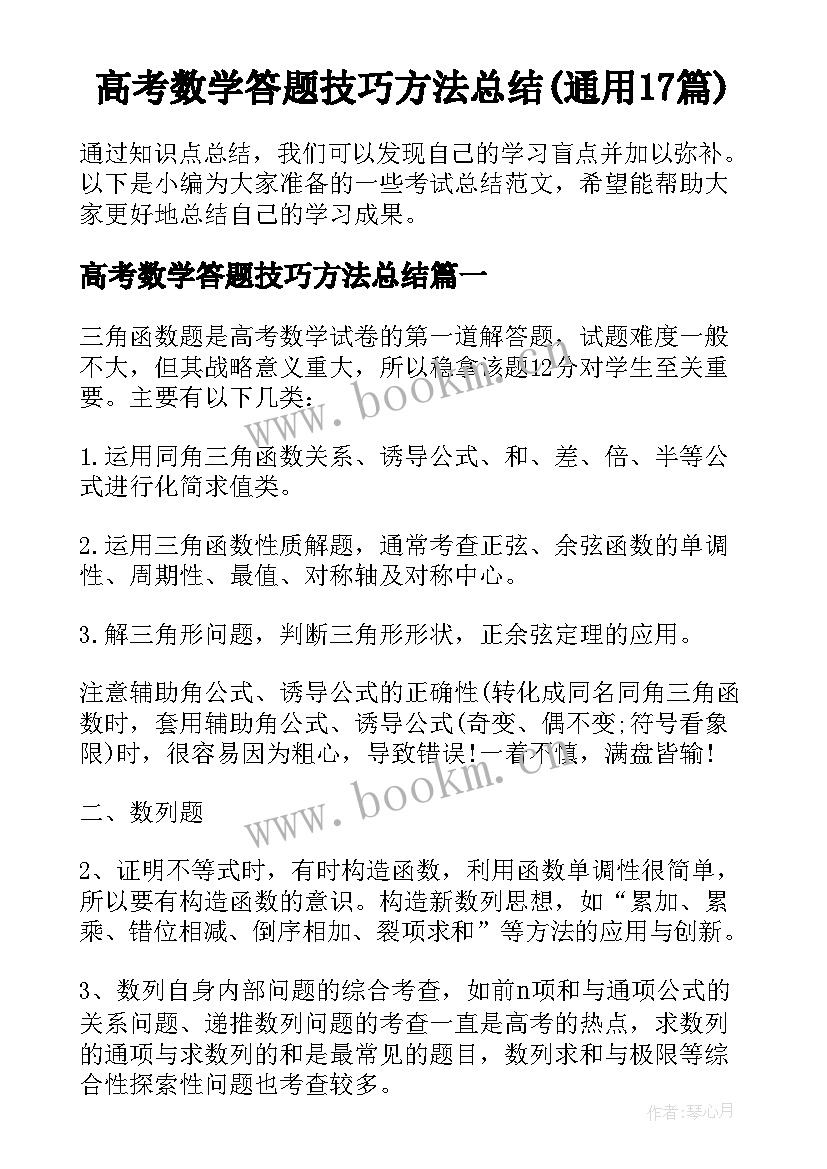 高考数学答题技巧方法总结(通用17篇)

通过知识点总结，我们可以发现自己的学习盲点并加以弥补。以下是小编为大家准备的一些考试总结范文，希望能帮助大家更好地总结自己的学习成果。

高考数学答题技巧方法总结篇一

三角函数题是高考数学试卷的第一道解答题，试题难度一般不大，但其战略意义重大，所以稳拿该题12分对学生至关重要。主要有以下几类：

1.运用同角三角函数关系、诱导公式、和、差、倍、半等公式进行化简求值类。

2.运用三角函数性质解题，通常考查正弦、余弦函数的单调性、周期性、最值、对称轴及对称中心。

3.解三角形问题，判断三角形形状，正余弦定理的应用。

注意辅助角公式、诱导公式的正确性(转化成同名同角三角函数时，套用辅助角公式、诱导公式(奇变、偶不变;符号看象限)时，很容易因为粗心，导致错误!一着不慎，满盘皆输!

二、数列题

2、证明不等式时，有时构造函数，利用函数单调性很简单，所以要有构造函数的意识。构造新数列思想，如“累加、累乘、错位相减、倒序相加、裂项求和”等方法的应用与创新。

3、数列自身内部问题的综合考查，如前n项和与通项公式的关系问题、递推数列问题的考查一直是高考的热点，求数列的通项与求数列的和是最常见的题目，数列求和与极限等综合性探索性问题也考查较多。

www.bookm.cn

www.bookm.cn

作者:琴心月